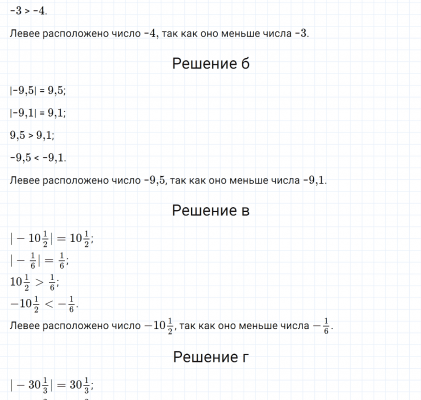 $-3 > -4$.

Левее расположено число $-4$, так как оно меньше числа $-3$.

Решение б

$|-9,5| = 9,5$;

$|-9,1| = 9,1$;

$9,5 > 9,1$;

$-9,5 < -9,1$.

Левее расположено число $-9,5$, так как оно меньше числа $-9,1$.

Решение в

$|-10\frac{1}{2}| = 10\frac{1}{2}$;
$|-\frac{1}{6}| = \frac{1}{6}$;
$10\frac{1}{2} > \frac{1}{6}$;
$-10\frac{1}{2} < -\frac{1}{6}$.
Левее расположено число $-10\frac{1}{2}$, так как оно меньше числа $-\frac{1}{6}$.

Решение г

$|-30\frac{1}{3}| = 30\frac{1}{3}$;